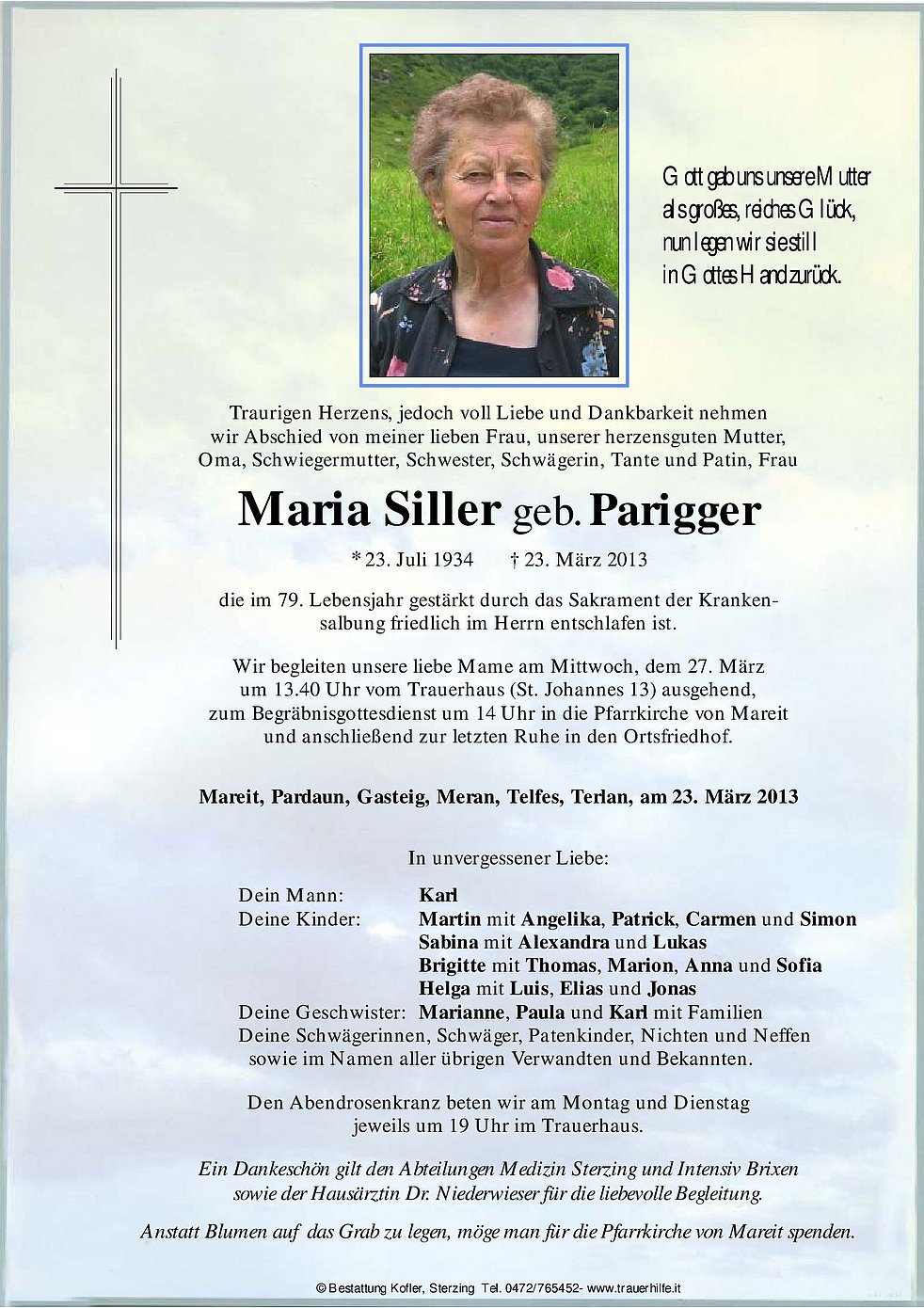 Gott gab uns unsere Mutter
als großes, reiches Glück,
nun legen wir sie still
in Gottes Hand zurück.

Traurigen Herzens, jedoch voll Liebe und Dankbarkeit nehmen wir Abschied von meiner lieben Frau, unserer herzensguten Mutter, Oma, Schwiegermutter, Schwester, Schwägerin, Tante und Patin, Frau

Maria Siller geb. Parigger

* 23. Juli 1934 † 23. März 2013

die im 79. Lebensjahr gestärkt durch das Sakrament der Krankensalbung friedlich im Herrn entschlafen ist.

Wir begleiten unsere liebe Mame am Mittwoch, dem 27. März um 13.40 Uhr vom Trauerhaus (St. Johannes 13) ausgehend, zum Begräbnisgottesdienst um 14 Uhr in die Pfarrkirche von Mareit und anschließend zur letzten Ruhe in den Ortsfriedhof.

Mareit, Pardaun, Gasteig, Meran, Telfes, Terlan, am 23. März 2013

In unvergessener Liebe:

Dein Mann: Karl
Deine Kinder: Martin mit Angelika, Patrick, Carmen und Simon
Sabina mit Alexandra und Lukas
Brigitte mit Thomas, Marion, Anna und Sofia
Helga mit Luis, Elias und Jonas
Deine Geschwister: Marianne, Paula und Karl mit Familien
Deine Schwägerinnen, Schwäger, Patenkinder, Nichten und Neffen
sowie im Namen aller übrigen Verwandten und Bekannten.

Den Abendrosenkranz beten wir am Montag und Dienstag jeweils um 19 Uhr im Trauerhaus.

Ein Dankeschön gilt den Abteilungen Medizin Sterzing und Intensiv Brixen sowie der Hausärztin Dr. Niederwieser für die liebevolle Begleitung.

Anstatt Blumen auf das Grab zu legen, möge man für die Pfarrkirche von Mareit spenden.

© Bestattung Kofler, Sterzing Tel. 0472/765452- www.trauerhilfe.it